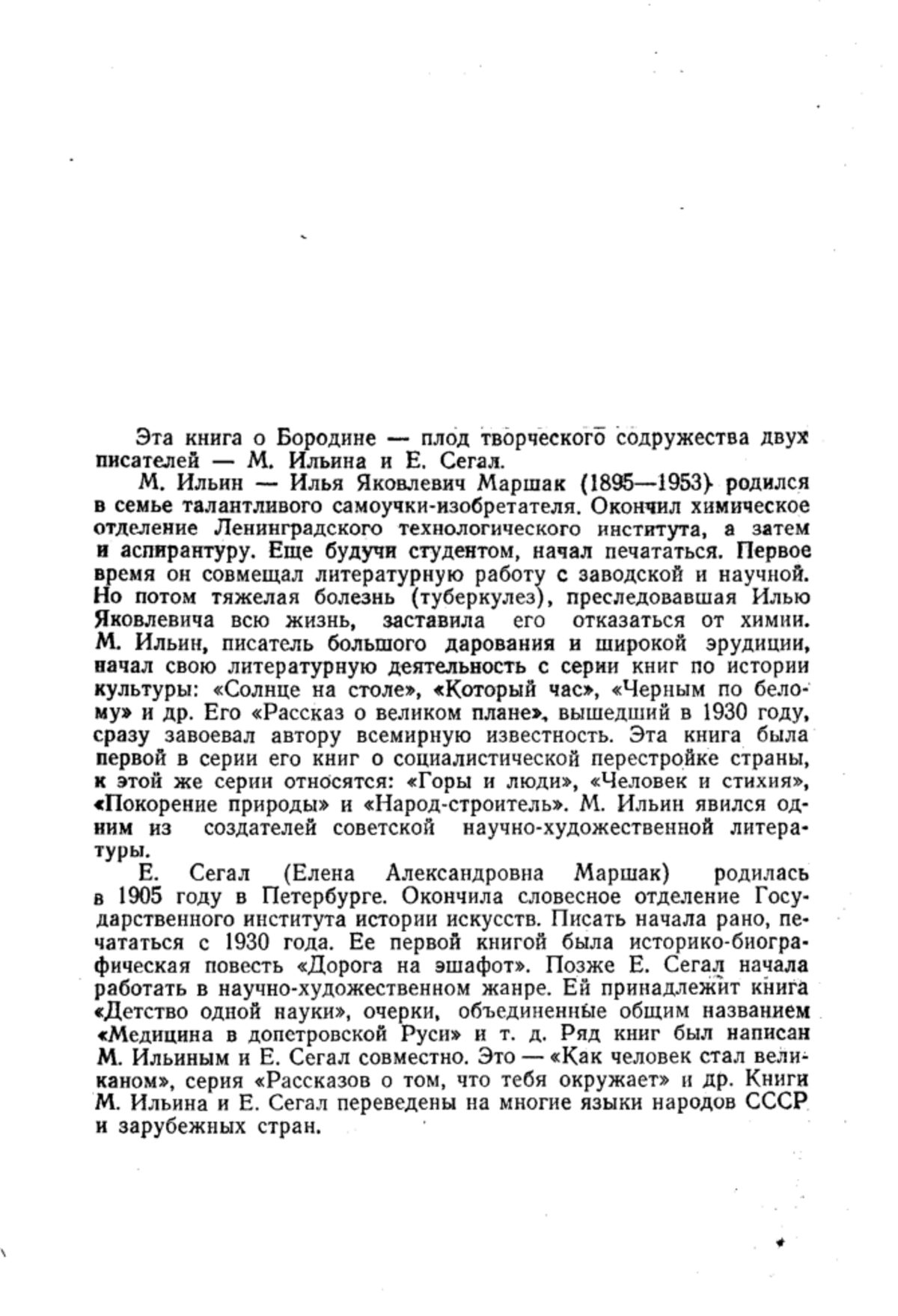 Эта книга о Бородине — плод творческого содружества двух писателей — М. Ильина и Е. Сегал.

М. Ильин — Илья Яковлевич Маршак (1895—1953) родился в семье талантливого самоучки-изобретателя. Окончил химическое отделение Ленинградского технологического института, а затем и аспирантуру. Еще будучи студентом, начал печататься. Первое время он совмещал литературную работу с заводской и научной. Но потом тяжелая болезнь (туберкулез), преследовавшая Илью Яковлевича всю жизнь, заставила его отказаться от химии. М. Ильин, писатель большого дарования и широкой эрудиции, начал свою литературную деятельность с серии книг по истории культуры: «Солнце на столе», «Который час», «Черным по белому» и др. Его «Рассказ о великом плане», вышедший в 1930 году, сразу завоевал автору всемирную известность. Эта книга была первой в серии его книг о социалистической перестройке страны, к этой же серии относятся: «Горы и люди», «Человек и стихия», «Покорение природы» и «Народ-строитель». М. Ильин явился одним из создателей советской научно-художественной литературы.

Е. Сегал (Елена Александровна Маршак) родилась в 1905 году в Петербурге. Окончила словесное отделение Государственного института истории искусств. Писать начала рано, печататься с 1930 года. Ее первой книгой была историко-биографическая повесть «Дорога на эшафот». Позже Е. Сегал начала работать в научно-художественном жанре. Ей принадлежит книга «Детство одной науки», очерки, объединенные общим названием «Медицина в допетровской Руси» и т. д. Ряд книг был написан М. Ильиным и Е. Сегал совместно. Это — «Как человек стал великаном», серия «Рассказов о том, что тебя окружает» и др. Книги М. Ильина и Е. Сегал переведены на многие языки народов СССР и зарубежных стран.